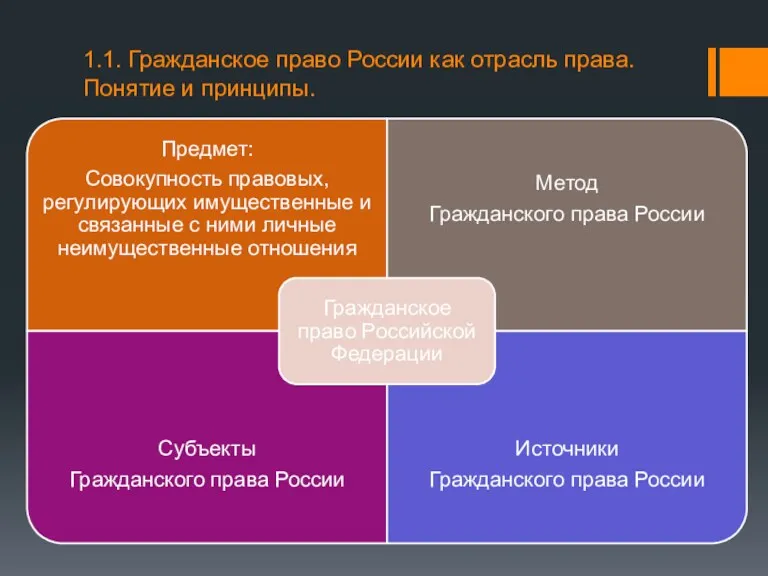 1.1. Гражданское право России как отрасль права. Понятие и принципы.

Предмет:
Совокупность правовых, регулирующих имущественные и связанные с ними личные неимущественные отношения

Метод
Гражданского права России

Гражданское право Российской Федерации

Субъекты
Гражданского права России

Источники
Гражданского права России